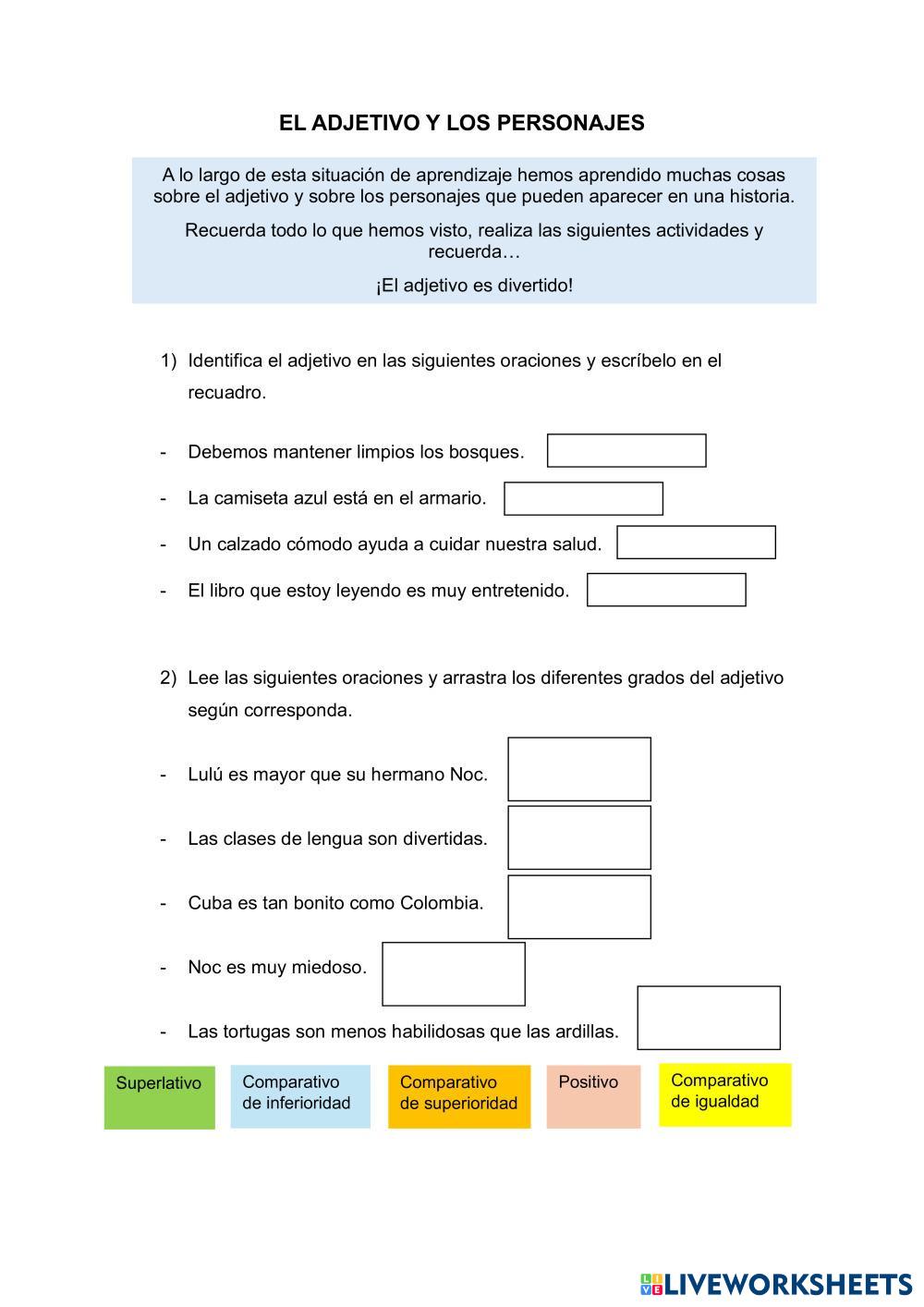 EL ADJETIVO Y LOS PERSONAJES

A lo largo de esta situación de aprendizaje hemos aprendido muchas cosas sobre el adjetivo y sobre los personajes que pueden aparecer en una historia.

Recuerda todo lo que hemos visto, realiza las siguientes actividades y recuerda…

¡El adjetivo es divertido!

1) Identifica el adjetivo en las siguientes oraciones y escríbelo en el recuadro.

- Debemos mantener limpios los bosques.
- La camiseta azul está en el armario.
- Un calzado cómodo ayuda a cuidar nuestra salud.
- El libro que estoy leyendo es muy entretenido.

2) Lee las siguientes oraciones y arrastra los diferentes grados del adjetivo según corresponda.

- Lulú es mayor que su hermano Noc.
- Las clases de lengua son divertidas.
- Cuba es tan bonito como Colombia.
- Noc es muy miedoso.
- Las tortugas son menos habilidosas que las ardillas.

Superlativo

Comparativo de inferioridad

Comparativo de superioridad

Positivo

Comparativo de igualdad

LIVEWORKSHEETS